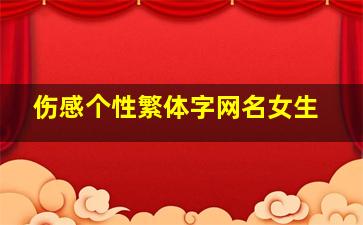 伤感个性繁体字网名女生